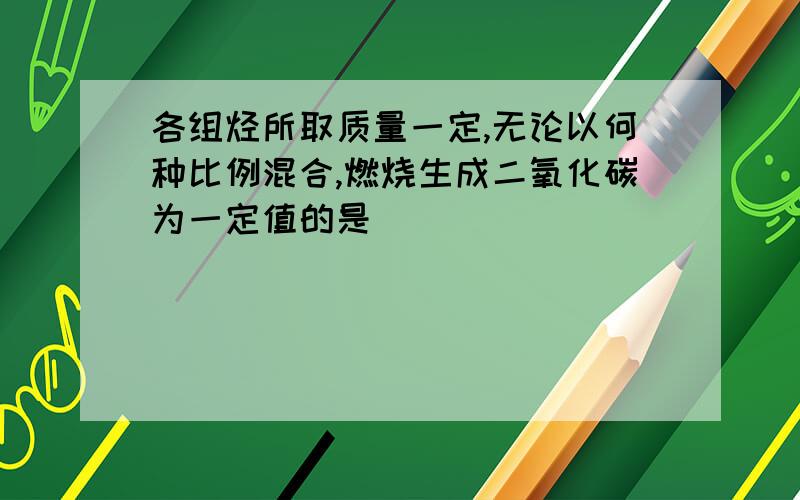 各组烃所取质量一定,无论以何种比例混合,燃烧生成二氧化碳为一定值的是